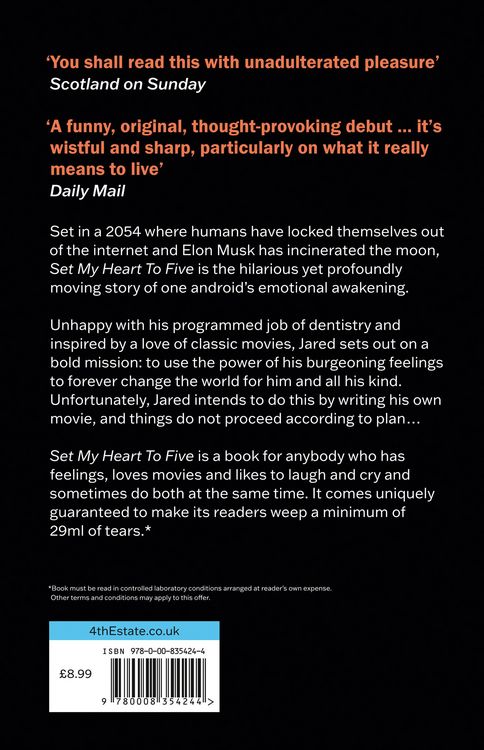 'You shall read this with unadulterated pleasure'
Scotland on Sunday

'A funny, original, thought-provoking debut ... it's wistful and sharp, particularly on what it really means to live'
Daily Mail

Set in a 2054 where humans have locked themselves out of the internet and Elon Musk has incinerated the moon, Set My Heart To Five is the hilarious yet profoundly moving story of one android's emotional awakening.

Unhappy with his programmed job of dentistry and inspired by a love of classic movies, Jared sets out on a bold mission: to use the power of his burgeoning feelings to forever change the world for him and all his kind. Unfortunately, Jared intends to do this by writing his own movie, and things do not proceed according to plan...

Set My Heart To Five is a book for anybody who has feelings, loves movies and likes to laugh and cry and sometimes do both at the same time. It comes uniquely guaranteed to make its readers weep a minimum of 29ml of tears.*

*Book must be read in controlled laboratory conditions arranged at reader's own expense. Other terms and conditions may apply to this offer.

4thEstate.co.uk

ISBN 978-0-00-835424-4

£8.99

9 780008 354244 >